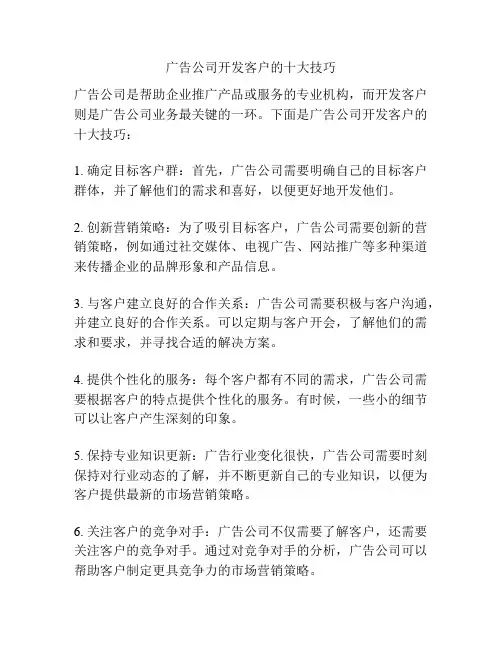 广告公司开发客户的十大技巧

广告公司是帮助企业推广产品或服务的专业机构，而开发客户则是广告公司业务最关键的一环。下面是广告公司开发客户的十大技巧：

1. 确定目标客户群：首先，广告公司需要明确自己的目标客户群体，并了解他们的需求和喜好，以便更好地开发他们。

2. 创新营销策略：为了吸引目标客户，广告公司需要创新的营销策略，例如通过社交媒体、电视广告、网站推广等多种渠道来传播企业的品牌形象和产品信息。

3. 与客户建立良好的合作关系：广告公司需要积极与客户沟通，并建立良好的合作关系。可以定期与客户开会，了解他们的需求和要求，并寻找合适的解决方案。

4. 提供个性化的服务：每个客户都有不同的需求，广告公司需要根据客户的特点提供个性化的服务。有时候，一些小的细节可以让客户产生深刻的印象。

5. 保持专业知识更新：广告行业变化很快，广告公司需要时刻保持对行业动态的了解，并不断更新自己的专业知识，以便为客户提供最新的市场营销策略。

6. 关注客户的竞争对手：广告公司不仅需要了解客户，还需要关注客户的竞争对手。通过对竞争对手的分析，广告公司可以帮助客户制定更具竞争力的市场营销策略。